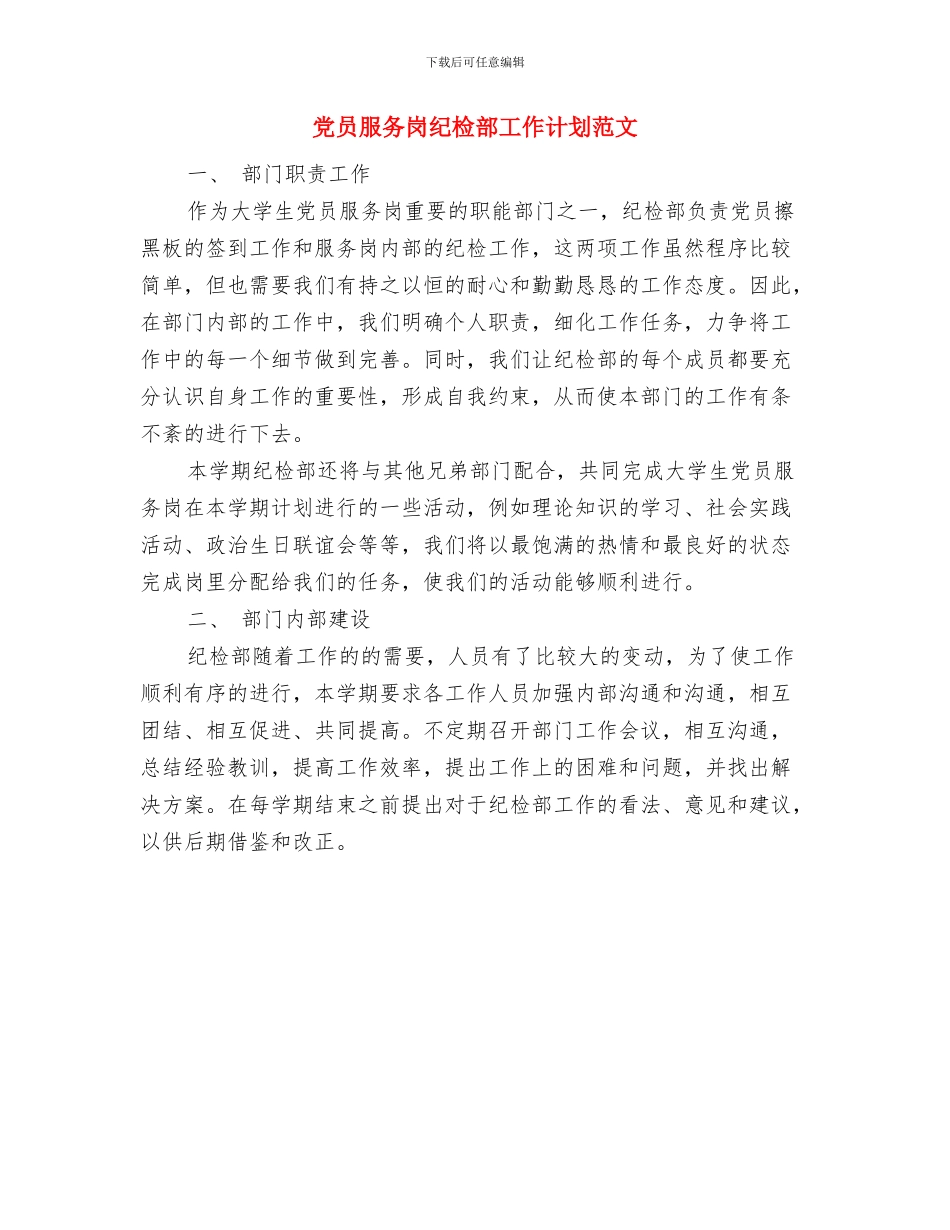 下载后可任意编辑

党员服务岗纪检部工作计划范文

一、 部门职责工作

作为大学生党员服务岗重要的职能部门之一，纪检部负责党员擦黑板的签到工作和服务岗内部的纪检工作，这两项工作虽然程序比较简单，但也需要我们有持之以恒的耐心和勤勤恳恳的工作态度。因此，在部门内部的工作中，我们明确个人职责，细化工作任务，力争将工作中的每一个细节做到完善。同时，我们让纪检部的每个成员都要充分认识自身工作的重要性，形成自我约束，从而使本部门的工作有条不紊的进行下去。

本学期纪检部还将与其他兄弟部门配合，共同完成大学生党员服务岗在本学期计划进行的一些活动，例如理论知识的学习、社会实践活动、政治生日联谊会等等，我们将以最饱满的热情和最良好的状态完成岗里分配给我们的任务，使我们的活动能够顺利进行。

二、 部门内部建设

纪检部随着工作的的需要，人员有了比较大的变动，为了使工作顺利有序的进行，本学期要求各工作人员加强内部沟通和沟通，相互团结、相互促进、共同提高。不定期召开部门工作会议，相互沟通，总结经验教训，提高工作效率，提出工作上的困难和问题，并找出解决方案。在每学期结束之前提出对于纪检部工作的看法、意见和建议，以供后期借鉴和改正。